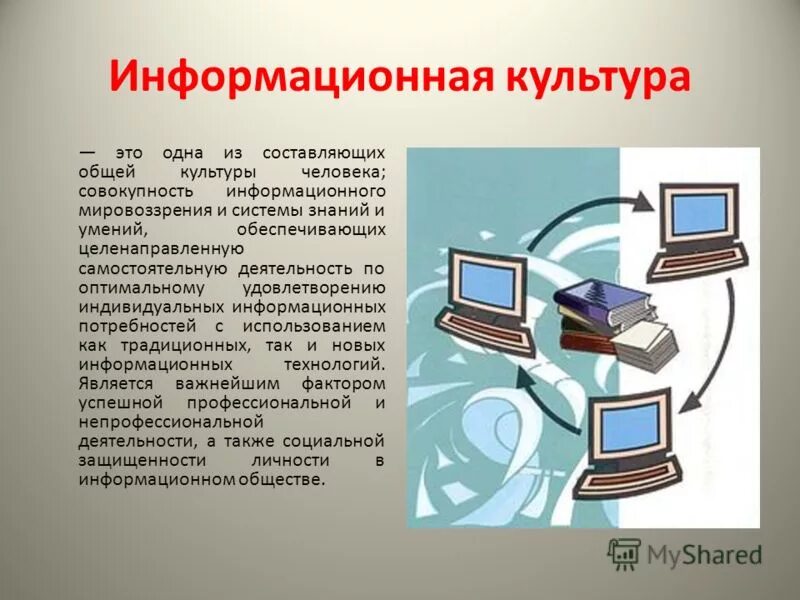 Информационная культура

— это одна из составляющих общей культуры человека; совокупность информационного мировоззрения и системы знаний и умений, обеспечивающих целенаправленную самостоятельную деятельность по оптимальному удовлетворению индивидуальных информационных потребностей с использованием как традиционных, так и новых информационных технологий. Является важнейшим фактором успешной профессиональной и непрофессиональной деятельности, а также социальной защищенности личности в информационном обществе.

MyShared